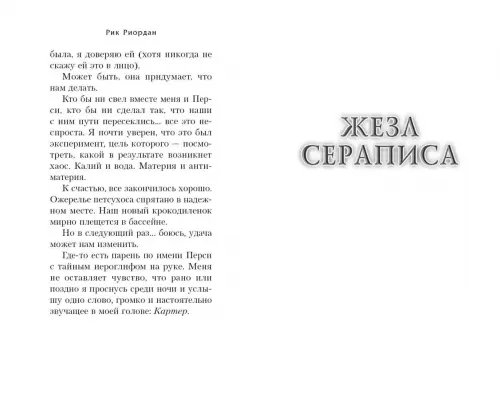 Рик Риордан

была, я доверяю ей (хотя никогда не скажу ей это в лицо).

Может быть, она придумает, что нам делать.

Кто бы ни свел вместе меня и Перси, кто бы ни сделал так, что наши с ним пути пересеклись... все это неспроста. Я почти уверен, что это был эксперимент, цель которого — посмотреть, какой в результате возникнет хаос. Калий и вода. Материя и антиматерия.

К счастью, все закончилось хорошо. Ожерелье петсухоса спрятано в надежном месте. Наш новый крокодиленок мирно плещется в бассейне.

Но в следующий раз... боюсь, удача может нам изменить.

Где-то есть парень по имени Перси с тайным иероглифом на руке. Меня не оставляет чувство, что рано или поздно я проснусь среди ночи и услышу одно слово, громко и настоятельно звучащее в моей голове: Картер.

ЖЕЗЛ СЕРАПИСА